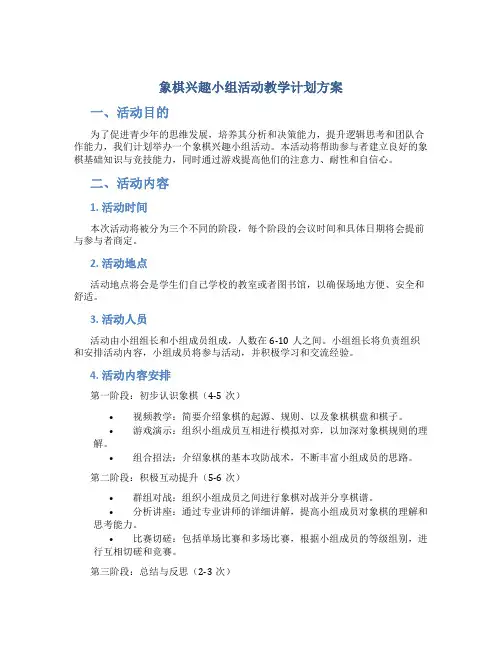 象棋兴趣小组活动教学计划方案

一、活动目的

为了促进青少年的思维发展，培养其分析和决策能力，提升逻辑思考和团队合作能力，我们计划举办一个象棋兴趣小组活动。本活动将帮助参与者建立良好的象棋基础知识与竞技能力，同时通过游戏提高他们的注意力、耐性和自信心。

二、活动内容

1. 活动时间

本次活动将被分为三个不同的阶段，每个阶段的会议时间和具体日期将会提前与参与者商定。

2. 活动地点

活动地点将会是学生们自己学校的教室或者图书馆，以确保场地方便、安全和舒适。

3. 活动人员

活动由小组组长和小组成员组成，人数在 6-10 人之间。小组组长将负责组织和安排活动内容，小组成员将参与活动，并积极学习和交流经验。

4. 活动内容安排

第一阶段：初步认识象棋（4-5 次）

• 视频教学：简要介绍象棋的起源、规则、以及象棋棋盘和棋子。
• 游戏演示：组织小组成员互相进行模拟对弈，以加深对象棋规则的理解。
• 组合招法：介绍象棋的基本攻防战术，不断丰富小组成员的思路。

第二阶段：积极互动提升（5-6 次）

• 群组对战：组织小组成员之间进行象棋对战并分享棋谱。
• 分析讲座：通过专业讲师的详细讲解，提高小组成员对象棋的理解和思考能力。
• 比赛切磋：包括单场比赛和多场比赛，根据小组成员的等级组别，进行互相切磋和竞赛。

第三阶段：总结与反思（2-3 次）